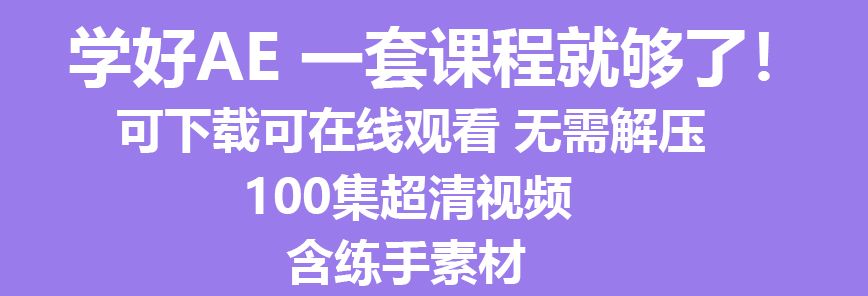 学好AE 一套课程就够了！

可下载可在线观看 无需解压

100集超清视频

含练手素材